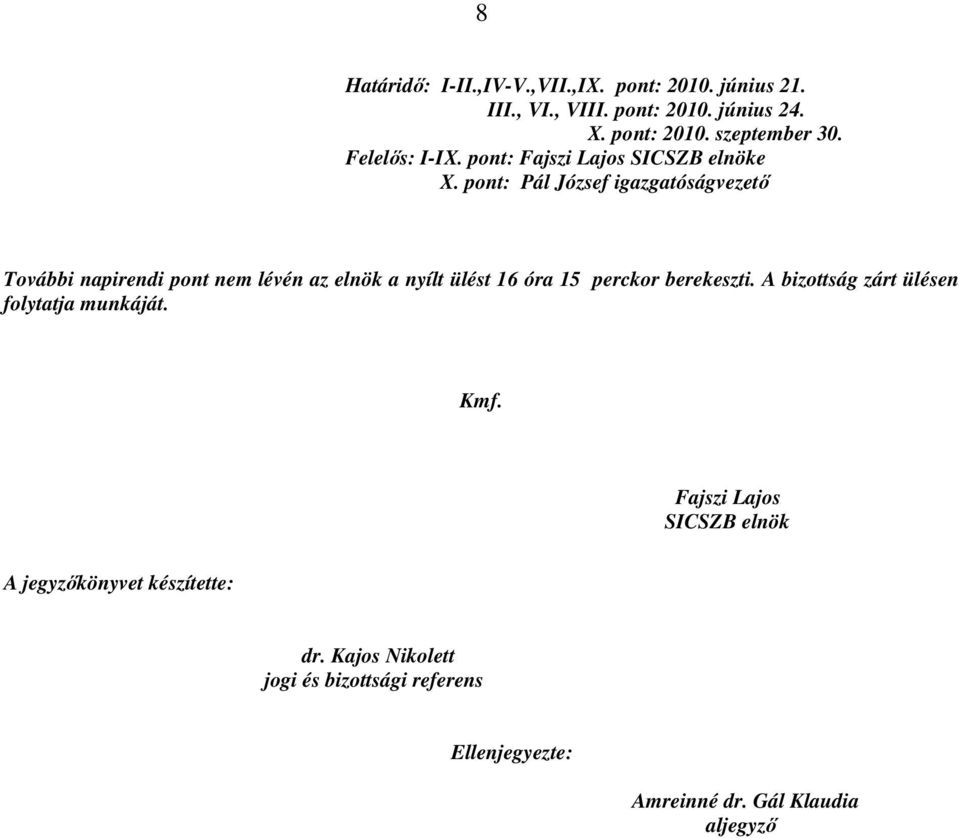 8

Határidő: I-II.,IV-V.,VII.,IX. pont: 2010. június 21.
III., VI., VIII. pont: 2010. június 24.
X. pont: 2010. szeptember 30.
Felelős: I-IX. pont: Fajszi Lajos SICSZB elnöke
X. pont: Pál József igazgatóságvezető

További napirendi pont nem lévén az elnök a nyílt ülést 16 óra 15 perckor berekeszti. A bizottság zárt ülésen folytatja munkáját.

Kmf.

Fajszi Lajos
SICSZB elnök

A jegyzőkönyvet készítette:

dr. Kajos Nikolett
jogi és bizottsági referens

Ellenjegyezte:

Amreinné dr. Gál Klaudia
aljegyző